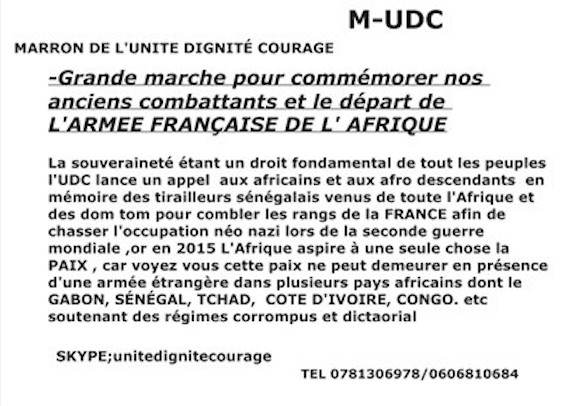 M-UDC

MARRON DE L'UNITE DIGNITÉ COURAGE

-Grande marche pour commémorer nos anciens combattants et le départ de L'ARMEE FRANÇAISE DE L' AFRIQUE

La souveraineté étant un droit fondamental de tout les peuples l'UDC lance un appel aux africains et aux afro descendants en mémoire des tirailleurs sénégalais venus de toute l'Afrique et des dom tom pour combler les rangs de la FRANCE afin de chasser l'occupation néo nazi lors de la seconde guerre mondiale ,or en 2015 L'Afrique aspire à une seule chose la PAIX , car voyez vous cette paix ne peut demeurer en présence d'une armée étrangère dans plusieurs pays africains dont le GABON, SÉNÉGAL, TCHAD, COTE D'IVOIRE, CONGO. etc soutenant des régimes corrompus et dictaorial

SKYPE;unitedignitecourage

TEL 0781306978/0606810684